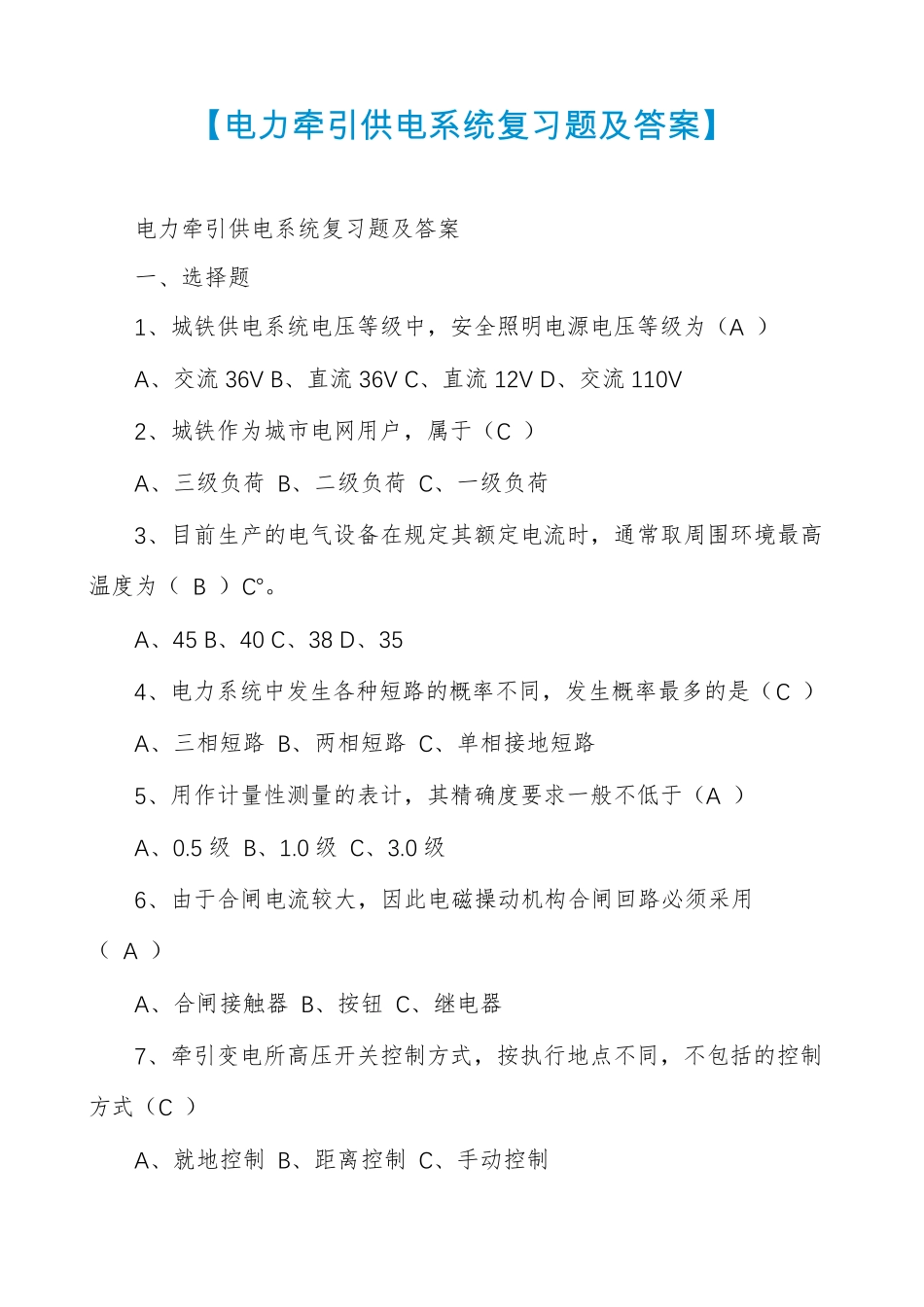 【电力牵引供电系统复习题及答案】

电力牵引供电系统复习题及答案

一、选择题

1、城铁供电系统电压等级中，安全照明电源电压等级为（A ）

A、交流 36V B、直流 36V C、直流 12V D、交流 110V

2、城铁作为城市电网用户，属于（C ）

A、三级负荷 B、二级负荷 C、一级负荷

3、目前生产的电气设备在规定其额定电流时，通常取周围环境最高温度为（ B ）C°。

A、45 B、40 C、38 D、35

4、电力系统中发生各种短路的概率不同，发生概率最多的是（C ）

A、三相短路 B、两相短路 C、单相接地短路

5、用作计量性测量的表计，其精确度要求一般不低于（A ）

A、0.5 级 B、1.0 级 C、3.0 级

6、由于合闸电流较大，因此电磁操动机构合闸回路必须采用（ A ）

A、合闸接触器 B、按钮 C、继电器

7、牵引变电所高压开关控制方式，按执行地点不同，不包括的控制方式（C ）

A、就地控制 B、距离控制 C、手动控制